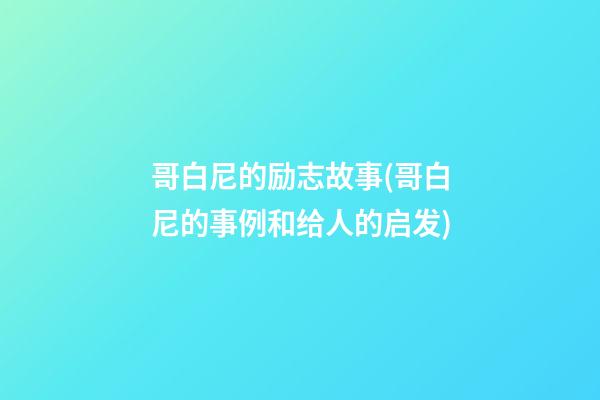 哥白尼的励志故事(哥白尼的事例和给人的启发)